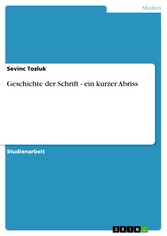 Medien

Sevinc Tozluk

Geschichte der Schrift - ein kurzer Abriss

Studienarbeit

GRIN